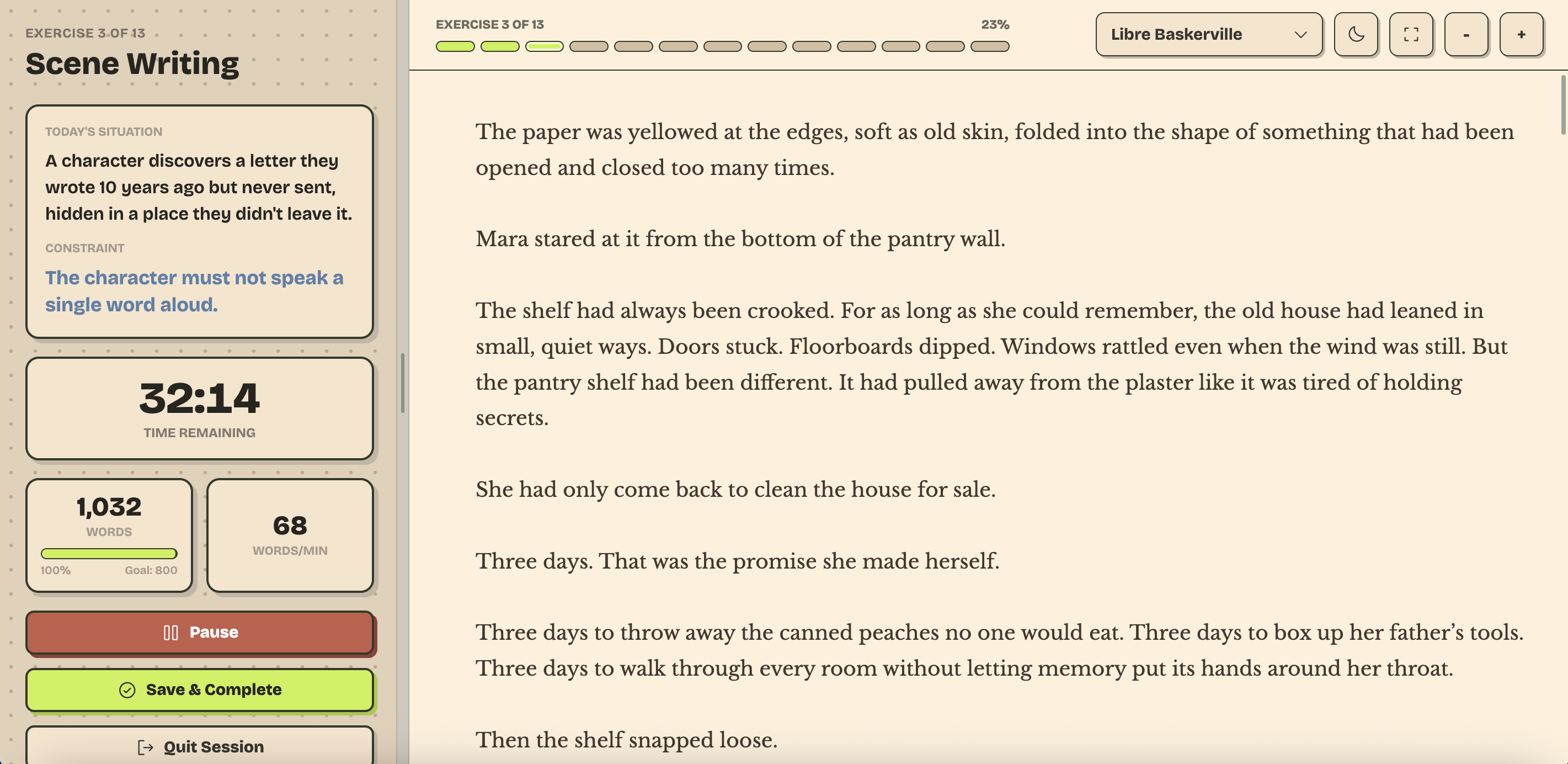 EXERCISE 3 OF 13

Scene Writing

TODAY'S SITUATION

A character discovers a letter they wrote 10 years ago but never sent, hidden in a place they didn't leave it.

CONSTRAINT

The character must not speak a single word aloud.

32:14

TIME REMAINING

1,032

WORDS

100%

Goal: 800

68

WORDS/MIN

Pause

Save & Complete

Quit Session

EXERCISE 3 OF 13

23%

Libre Baskerville

-

+

The paper was yellowed at the edges, soft as old skin, folded into the shape of something that had been opened and closed too many times.

Mara stared at it from the bottom of the pantry wall.

The shelf had always been crooked. For as long as she could remember, the old house had leaned in small, quiet ways. Doors stuck. Floorboards dipped. Windows rattled even when the wind was still. But the pantry shelf had been different. It had pulled away from the plaster like it was tired of holding secrets.

She had only come back to clean the house for sale.

Three days. That was the promise she made herself.

Three days to throw away the canned peaches no one would eat. Three days to box up her father’s tools. Three days to walk through every room without letting memory put its hands around her throat.

Then the shelf snapped loose.